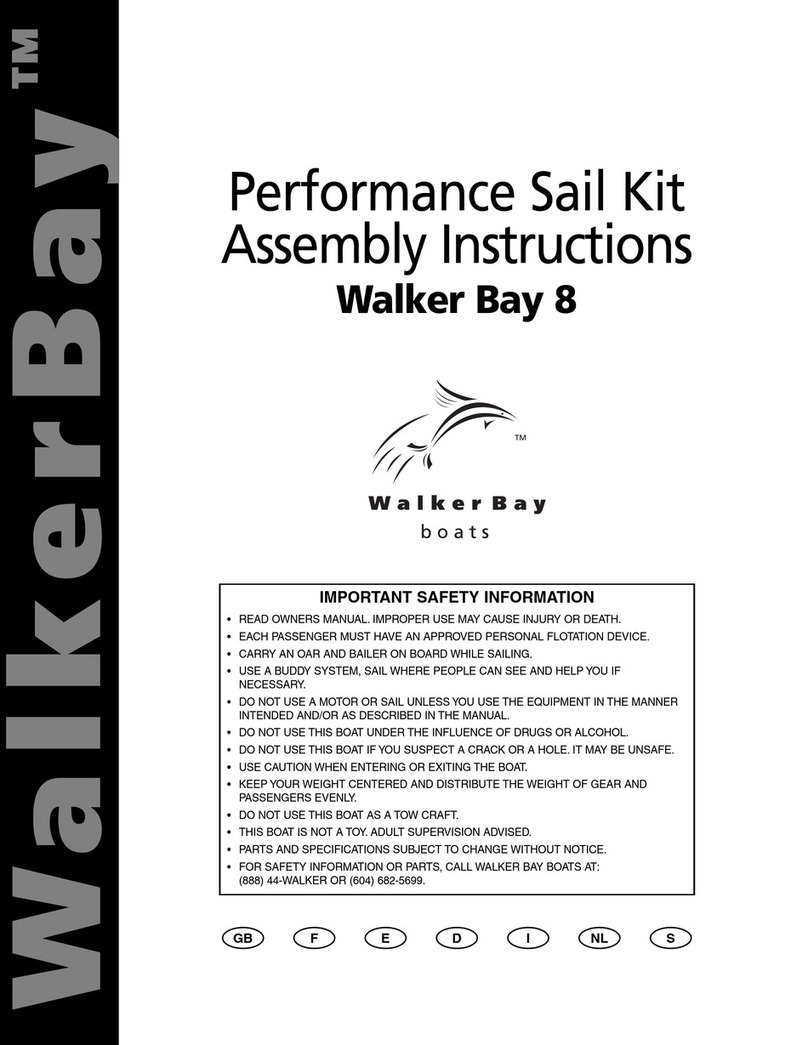 WalkerBay™

Performance Sail Kit Assembly Instructions
Walker Bay 8

™
Walker Bay
boats

IMPORTANT SAFETY INFORMATION
• READ OWNERS MANUAL. IMPROPER USE MAY CAUSE INJURY OR DEATH.
• EACH PASSENGER MUST HAVE AN APPROVED PERSONAL FLOTATION DEVICE.
• CARRY AN OAR AND BAILER ON BOARD WHILE SAILING.
• USE A BUDDY SYSTEM, SAIL WHERE PEOPLE CAN SEE AND HELP YOU IF NECESSARY.
• DO NOT USE A MOTOR OR SAIL UNLESS YOU USE THE EQUIPMENT IN THE MANNER INTENDED AND/OR AS DESCRIBED IN THE MANUAL.
• DO NOT USE THIS BOAT UNDER THE INFLUENCE OF DRUGS OR ALCOHOL.
• DO NOT USE THIS BOAT IF YOU SUSPECT A CRACK OR A HOLE. IT MAY BE UNSAFE.
• USE CAUTION WHEN ENTERING OR EXITING THE BOAT.
• KEEP YOUR WEIGHT CENTERED AND DISTRIBUTE THE WEIGHT OF GEAR AND PASSENGERS EVENLY.
• DO NOT USE THIS BOAT AS A TOW CRAFT.
• THIS BOAT IS NOT A TOY. ADULT SUPERVISION ADVISED.
• PARTS AND SPECIFICATIONS SUBJECT TO CHANGE WITHOUT NOTICE.
• FOR SAFETY INFORMATION OR PARTS, CALL WALKER BAY BOATS AT: (888) 44-WALKER OR (604) 682-5699.

GB F E D I NL S